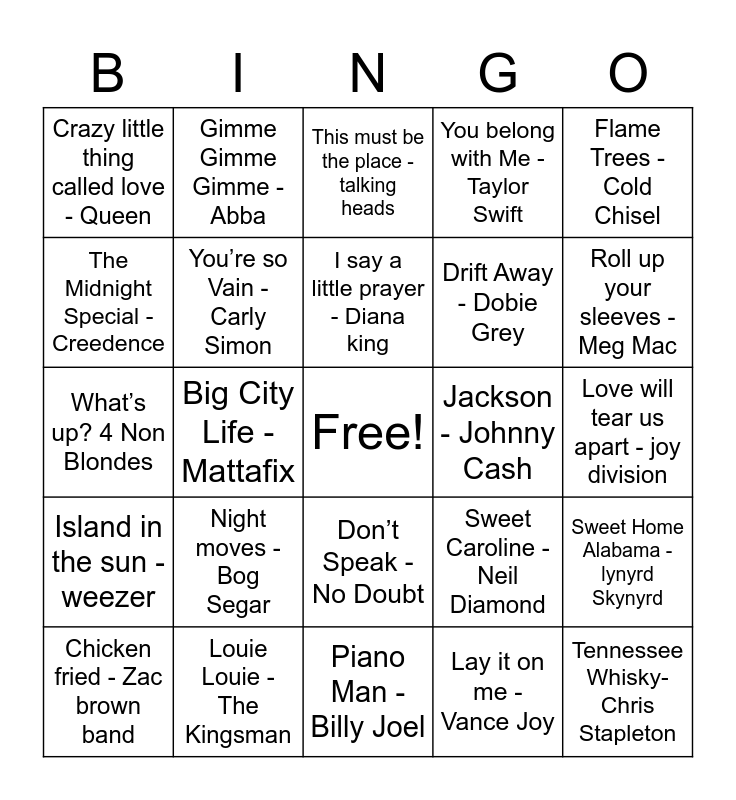 | B | I | N | G | O |
|---|---|---|---|---|
| Crazy little thing called love - Queen | Gimme Gimme Gimme - Abba | This must be the place - talking heads | You belong with Me - Taylor Swift | Flame Trees - Cold Chisel |
| The Midnight Special - Creedence | You're so Vain - Carly Simon | I say a little prayer - Diana king | Drift Away - Dobie Grey | Roll up your sleeves - Meg Mac |
| What's up? 4 Non Blondes | Big City Life - Mattafix | Free! | Jackson - Johnny Cash | Love will tear us apart - joy division |
| Island in the sun - weezer | Night moves - Bog Segar | Don't Speak - No Doubt | Sweet Caroline - Neil Diamond | Sweet Home Alabama - lynyrd Skynyrd |
| Chicken fried - Zac brown band | Louie Louie - The Kingsman | Piano Man - Billy Joel | Lay it on me - Vance Joy | Tennessee Whisky- Chris Stapleton |